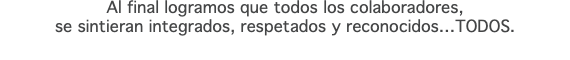 Al final logramos que todos los colaboradores, se sintieran integrados, respetados y reconocidos...TODOS.